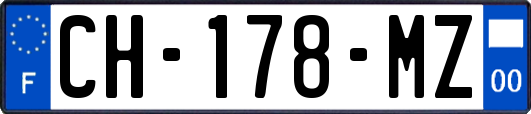 F
CH-178-MZ
00